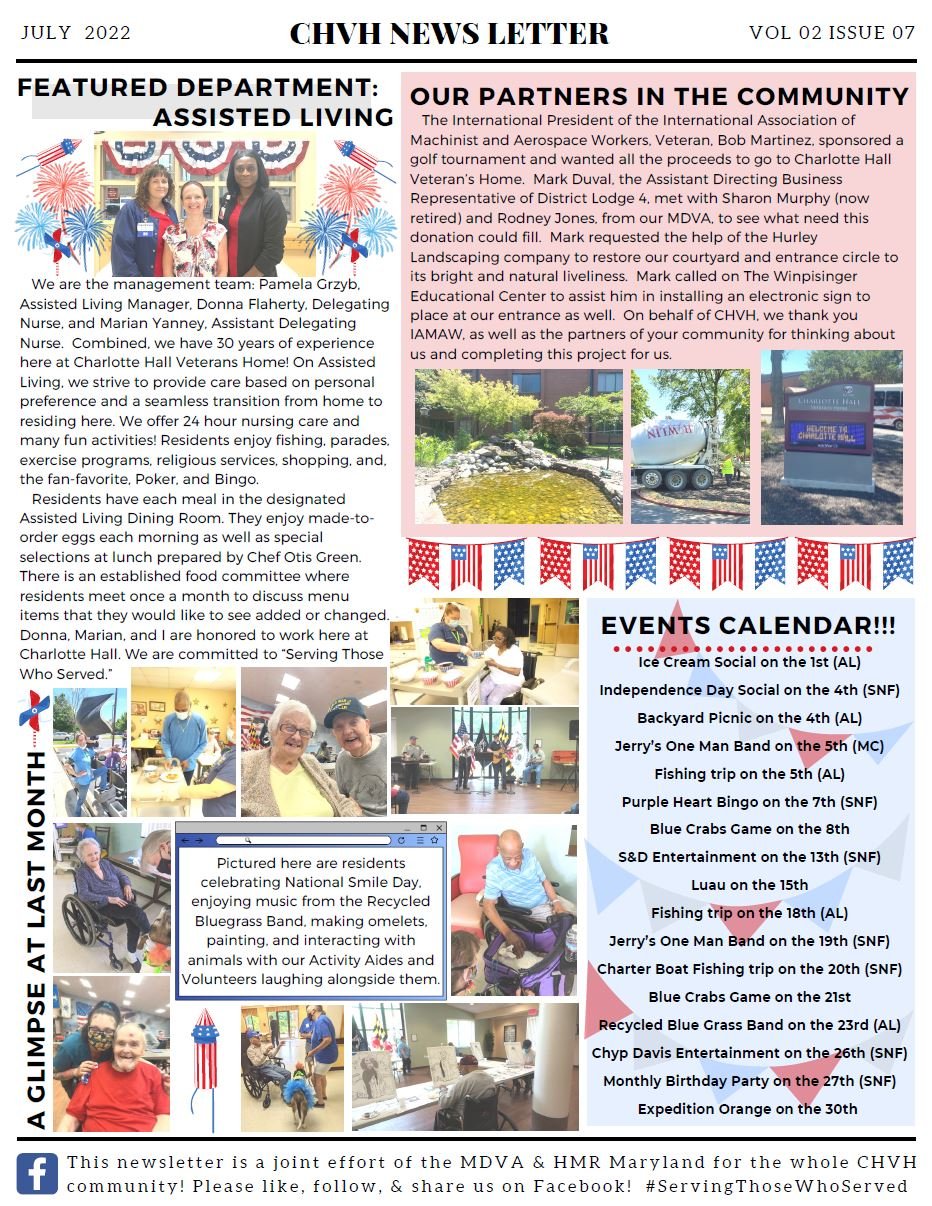 JULY 2022

CHVH NEWS LETTER

VOL 02 ISSUE 07

FEATURED DEPARTMENT: ASSISTED LIVING

We are the management team: Pamela Grzyb, Assisted Living Manager, Donna Flaherty, Delegating Nurse, and Marian Yanney, Assistant Delegating Nurse. Combined, we have 30 years of experience here at Charlotte Hall Veterans Home! On Assisted Living, we strive to provide care based on personal preference and a seamless transition from home to residing here. We offer 24 hour nursing care and many fun activities! Residents enjoy fishing, parades, exercise programs, religious services, shopping, and, the fan-favorite, Poker, and Bingo.

Residents have each meal in the designated Assisted Living Dining Room. They enjoy made-to-order eggs each morning as well as special selections at lunch prepared by Chef Otis Green. There is an established food committee where residents meet once a month to discuss menu items that they would like to see added or changed. Donna, Marian, and I are honored to work here at Charlotte Hall. We are committed to "Serving Those Who Served."

OUR PARTNERS IN THE COMMUNITY

The International President of the International Association of Machinist and Aerospace Workers, Veteran, Bob Martinez, sponsored a golf tournament and wanted all the proceeds to go to Charlotte Hall Veteran's Home. Mark Duval, the Assistant Directing Business Representative of District Lodge 4, met with Sharon Murphy (now retired) and Rodney Jones, from our MDVA, to see what need this donation could fill. Mark requested the help of the Hurley Landscaping company to restore our courtyard and entrance circle to its bright and natural liveliness. Mark called on The Winpisinger Educational Center to assist him in installing an electronic sign to place at our entrance as well. On behalf of CHVH, we thank you IAMAW, as well as the partners of your community for thinking about us and completing this project for us.

CHARLOTTE HALL

WELCOME TO CHARLOTTE HALL

A GLIMPSE AT LAST MONTH

Pictured here are residents celebrating National Smile Day, enjoying music from the Recycled Bluegrass Band, making omelets, painting, and interacting with animals with our Activity Aides and Volunteers laughing alongside them.

EVENTS CALENDAR!!!

Ice Cream Social on the 1st (AL)
Independence Day Social on the 4th (SNF)
Backyard Picnic on the 4th (AL)
Jerry's One Man Band on the 5th (MC)
Fishing trip on the 5th (AL)
Purple Heart Bingo on the 7th (SNF)
Blue Crabs Game on the 8th
S&D Entertainment on the 13th (SNF)
Luau on the 15th
Fishing trip on the 18th (AL)
Jerry's One Man Band on the 19th (SNF)
Charter Boat Fishing trip on the 20th (SNF)
Blue Crabs Game on the 21st
Recycled Blue Grass Band on the 23rd (AL)
Chyp Davis Entertainment on the 26th (SNF)
Monthly Birthday Party on the 27th (SNF)
Expedition Orange on the 30th

This newsletter is a joint effort of the MDVA & HMR Maryland for the whole CHVH community! Please like, follow, & share us on Facebook! #ServingThoseWhoServed